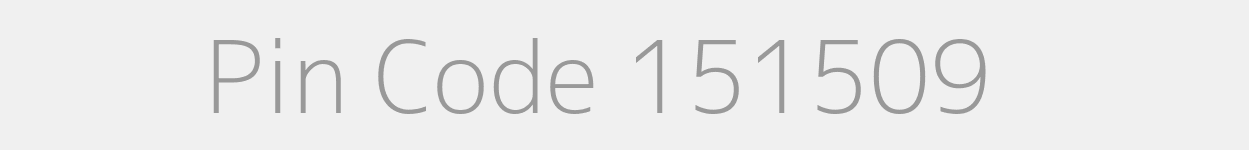 Pin Code 151509